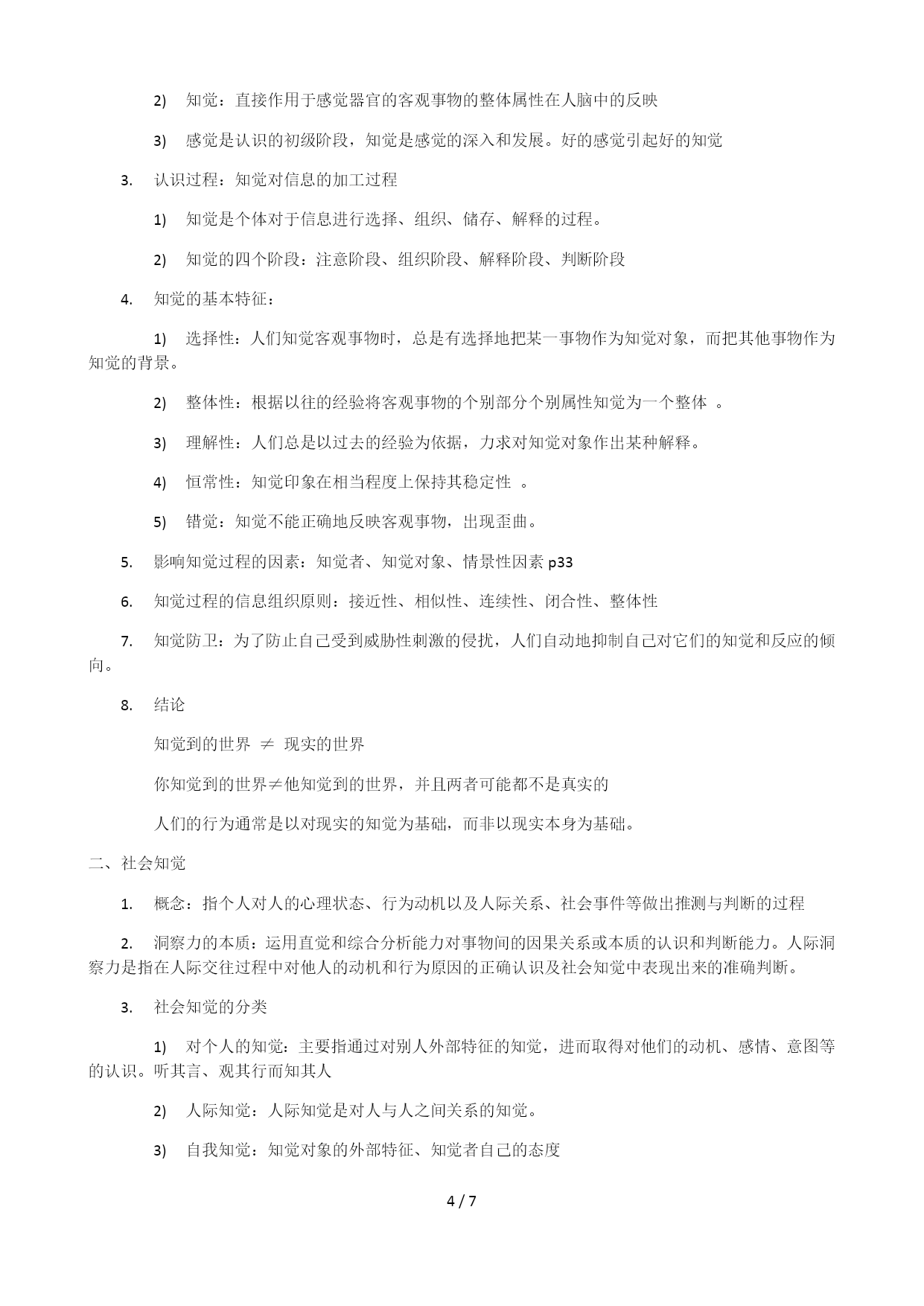 2) 知觉：直接作用于感觉器官的客观事物的整体属性在人脑中的反映

3) 感觉是认识的初级阶段，知觉是感觉的深入和发展。好的感觉引起好的知觉

3. 认识过程：知觉对信息的加工过程

1) 知觉是个体对于信息进行选择、组织、储存、解释的过程。

2) 知觉的四个阶段：注意阶段、组织阶段、解释阶段、判断阶段

4. 知觉的基本特征：

1) 选择性：人们知觉客观事物时，总是有选择地把某一事物作为知觉对象，而把其他事物作为知觉的背景。

2) 整体性：根据以往的经验将客观事物的个别部分个别属性知觉为一个整体 。

3) 理解性：人们总是以过去的经验为依据，力求对知觉对象作出某种解释。

4) 恒常性：知觉印象在相当程度上保持其稳定性 。

5) 错觉：知觉不能正确地反映客观事物，出现歪曲。

5. 影响知觉过程的因素：知觉者、知觉对象、情景性因素 p33

6. 知觉过程的信息组织原则：接近性、相似性、连续性、闭合性、整体性

7. 知觉防卫：为了防止自己受到威胁性刺激的侵扰，人们自动地抑制自己对它们的知觉和反应的倾向。

8. 结论

知觉到的世界 $\neq$ 现实的世界

你知觉到的世界$\neq$他知觉到的世界，并且两者可能都不是真实的

人们的行为通常是以对现实的知觉为基础，而非以现实本身为基础。

二、社会知觉

1. 概念：指个人对人的心理状态、行为动机以及人际关系、社会事件等做出推测与判断的过程

2. 洞察力的本质：运用直觉和综合分析能力对事物间的因果关系或本质的认识和判断能力。人际洞察力是指在人际交往过程中对他人的动机和行为原因的正确认识及社会知觉中表现出来的准确判断。

3. 社会知觉的分类

1) 对个人的知觉：主要指通过对别人外部特征的知觉，进而取得对他们的动机、感情、意图等的认识。听其言、观其行而知其人

2) 人际知觉：人际知觉是对人与人之间关系的知觉。

3) 自我知觉：知觉对象的外部特征、知觉者自己的态度

4 / 7